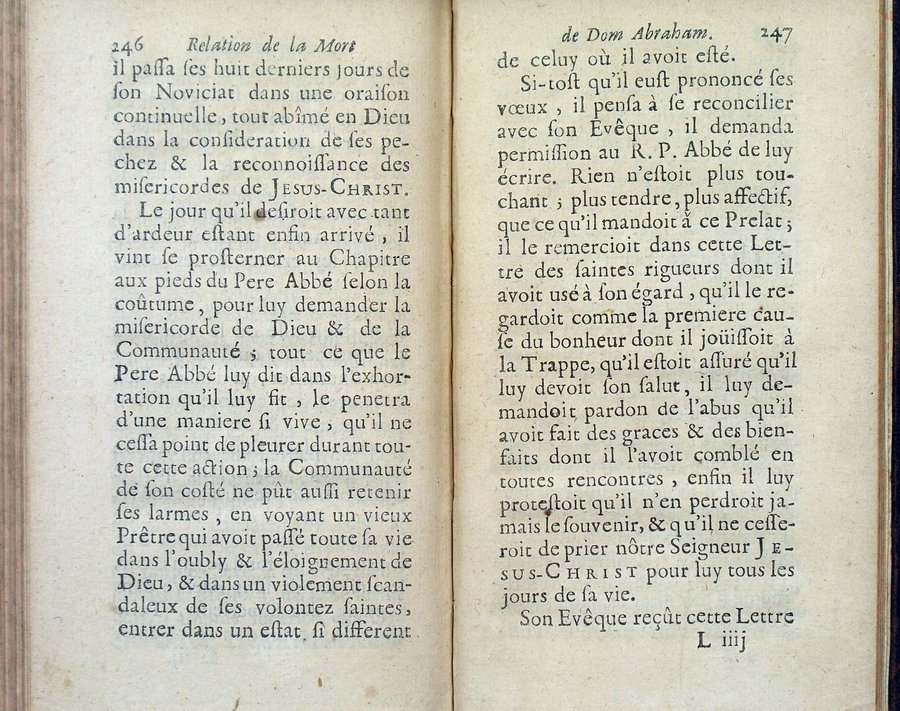 246 Relation de la Mort

il passa ses huit derniers jours de son Noviciat dans une oraison continuelle, tout abîmé en Dieu dans la consideration de ses pechez & la reconnoissance des misericordes de JESUS-CHRIST.

Le jour qu'il desiroit avec tant d'ardeur estant enfin arrivé, il vint se prosterner au Chapitre aux pieds du Pere Abbé selon la coûtume, pour luy demander la misericorde de Dieu & de la Communauté; tout ce que le Pere Abbé luy dit dans l'exhortation qu'il luy fit, le penetra d'une maniere si vive, qu'il ne cessa point de pleurer durant toute cette action; la Communauté de son costé ne pût aussi retenir ses larmes, en voyant un vieux Prêtre qui avoit passé toute sa vie dans l'oubly & l'éloignement de Dieu, & dans un violement scandaleux de ses volontez saintes, entrer dans un estat si different

de Dom Abraham. 247

de celuy où il avoit esté.

Si-tost qu'il eust prononcé ses vœux, il pensa à se reconcilier avec son Evêque, il demanda permission au R. P. Abbé de luy écrire. Rien n'estoit plus touchant; plus tendre, plus affectif, que ce qu'il mandoit à ce Prelat; il le remercioit dans cette Lettre des saintes rigueurs dont il avoit usé à son égard, qu'il le regardoit comme la premiere cause du bonheur dont il joüissoit à la Trappe, qu'il estoit assuré qu'il luy devoit son salut, il luy demandoit pardon de l'abus qu'il avoit fait des graces & des bienfaits dont il l'avoit comblé en toutes rencontres, enfin il luy protestoit qu'il n'en perdroit jamais le souvenir, & qu'il ne cesseroit de prier nôtre Seigneur JESUS-CHRIST pour luy tous les jours de sa vie.

Son Evêque reçût cette Lettre

L iiij